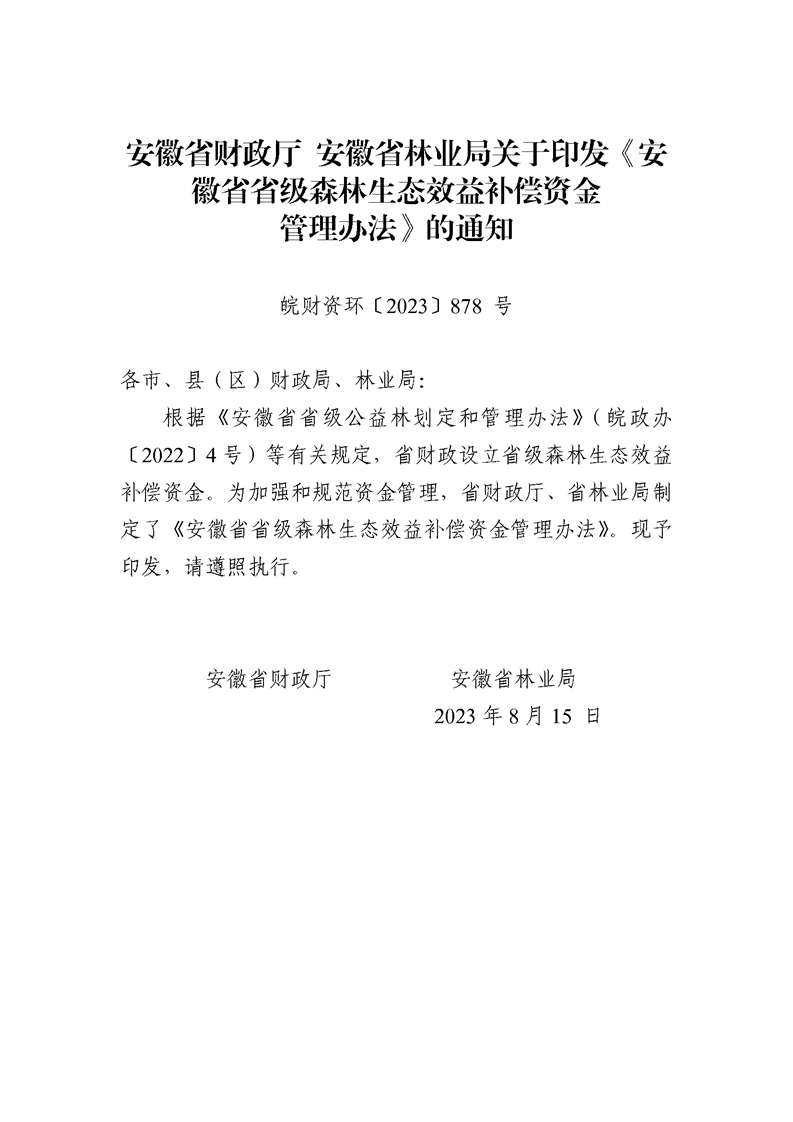 安徽省财政厅 安徽省林业局关于印发《安徽省省级森林生态效益补偿资金管理办法》的通知

皖财资环〔2023〕878 号

各市、县（区）财政局、林业局：

根据《安徽省省级公益林划定和管理办法》（皖政办〔2022〕4 号）等有关规定，省财政设立省级森林生态效益补偿资金。为加强和规范资金管理，省财政厅、省林业局制定了《安徽省省级森林生态效益补偿资金管理办法》。现予印发，请遵照执行。

安徽省财政厅　　安徽省林业局

2023 年 8 月 15 日